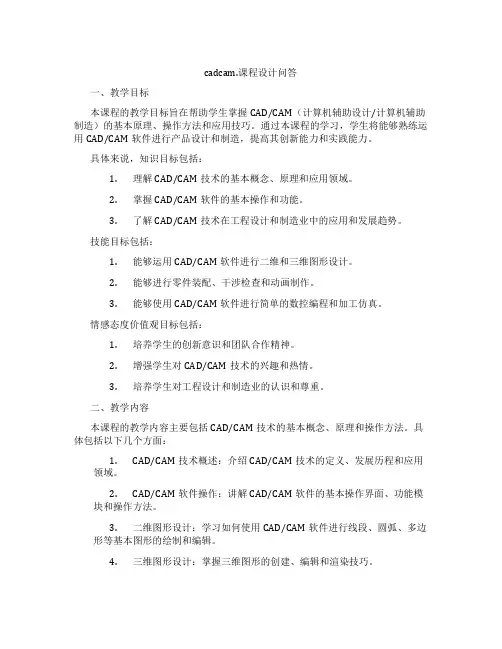 cadcam.课程设计问答

一、教学目标

本课程的教学目标旨在帮助学生掌握 CAD/CAM（计算机辅助设计/计算机辅助制造）的基本原理、操作方法和应用技巧。通过本课程的学习，学生将能够熟练运用 CAD/CAM 软件进行产品设计和制造，提高其创新能力和实践能力。

具体来说，知识目标包括：

1. 理解 CAD/CAM 技术的基本概念、原理和应用领域。

2. 掌握 CAD/CAM 软件的基本操作和功能。

3. 了解 CAD/CAM 技术在工程设计和制造业中的应用和发展趋势。

技能目标包括：

1. 能够运用 CAD/CAM 软件进行二维和三维图形设计。

2. 能够进行零件装配、干涉检查和动画制作。

3. 能够使用 CAD/CAM 软件进行简单的数控编程和加工仿真。

情感态度价值观目标包括：

1. 培养学生的创新意识和团队合作精神。

2. 增强学生对 CAD/CAM 技术的兴趣和热情。

3. 培养学生对工程设计和制造业的认识和尊重。

二、教学内容

本课程的教学内容主要包括 CAD/CAM 技术的基本概念、原理和操作方法。具体包括以下几个方面：

1. CAD/CAM 技术概述：介绍 CAD/CAM 技术的定义、发展历程和应用领域。

2. CAD/CAM 软件操作：讲解 CAD/CAM 软件的基本操作界面、功能模块和操作方法。

3. 二维图形设计：学习如何使用 CAD/CAM 软件进行线段、圆弧、多边形等基本图形的绘制和编辑。

4. 三维图形设计：掌握三维图形的创建、编辑和渲染技巧。